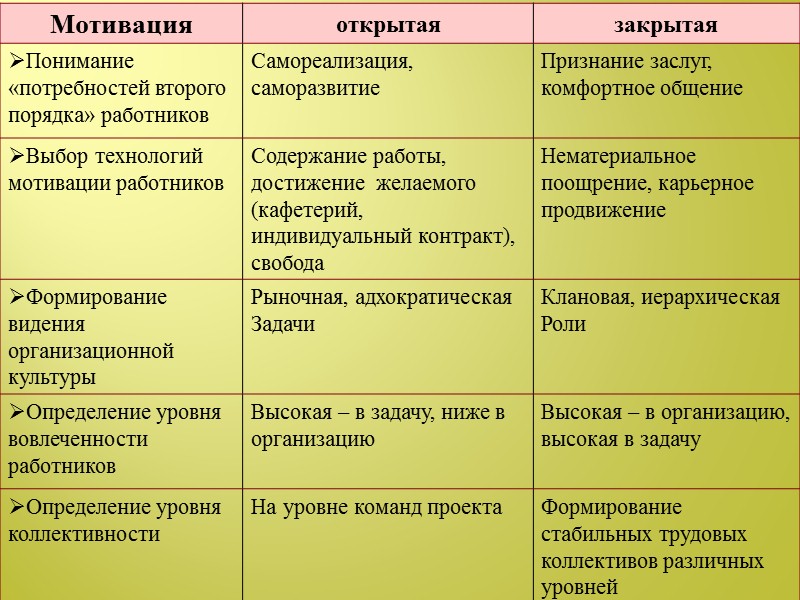 | Мотивация | открытая | закрытая |
|---|---|---|
| ➢Понимание «потребностей второго порядка» работников | Самореализация, саморазвитие | Признание заслуг, комфортное общение |
| ➢Выбор технологий мотивации работников | Содержание работы, достижение желаемого (кафетерий, индивидуальный контракт), свобода | Нематериальное поощрение, карьерное продвижение |
| ➢Формирование видения организационной культуры | Рыночная, адхократическая Задачи | Клановая, иерархическая Роли |
| ➢Определение уровня вовлеченности работников | Высокая – в задачу, ниже в организацию | Высокая – в организацию, высокая в задачу |
| ➢Определение уровня коллективности | На уровне команд проекта | Формирование стабильных трудовых коллективов различных уровней |